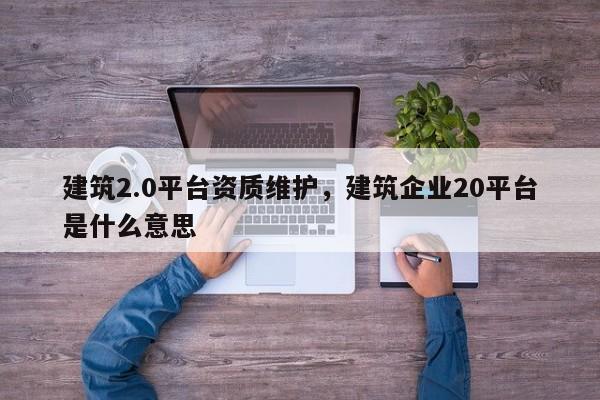 建筑2.0平台资质维护，建筑企业20平台是什么意思